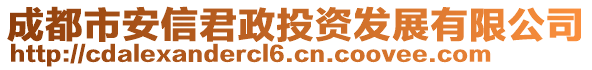 成都市安信君政投资发展有限公司
http://cdalexandercl6.cn.coovee.com